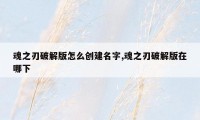 魂之刃破解版怎么创建名字,魂之刃破解版在哪下